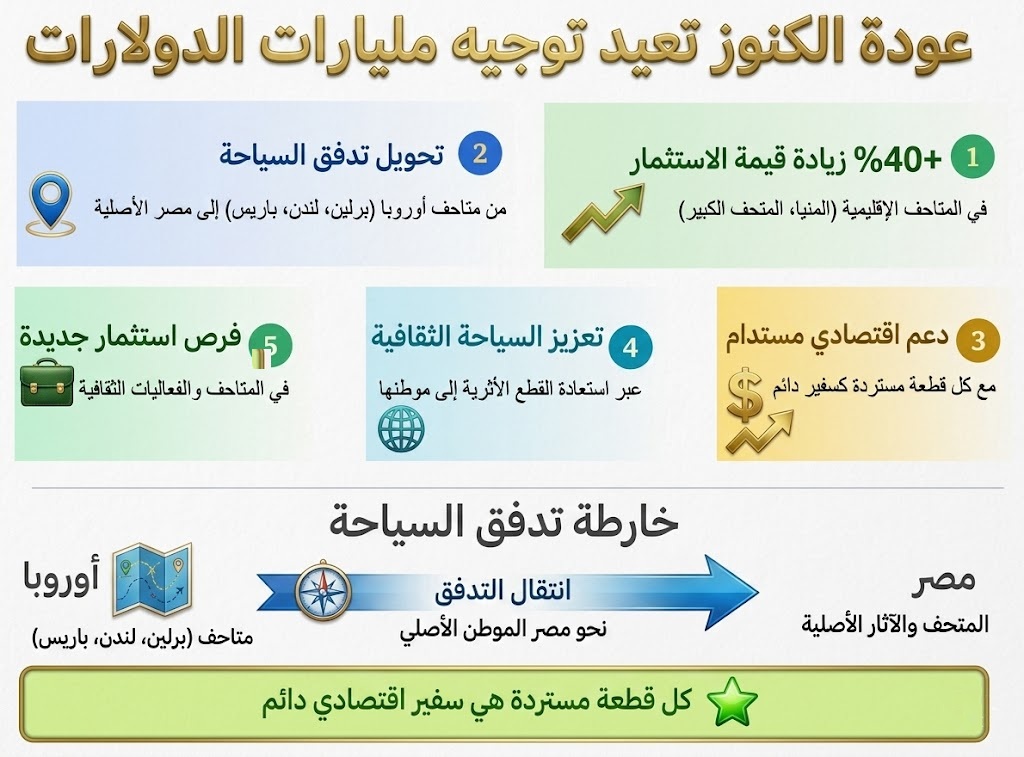 عودة الكنوز تعيد توجيه مليارات الدولارات

1 +40% زيادة قيمة الاستثمار
في المتاحف الإقليمية (المنيا، المتحف الكبير)

2 تحويل تدفق السياحة
من متاحف أوروبا (برلين، لندن، باريس) إلى مصر الأصلية

3 دعم اقتصادي مستدام
مع كل قطعة مستردة كسفير دائم

4 تعزيز السياحة الثقافية
عبر استعادة القطع الأثرية إلى موطنها

5 فرص استثمار جديدة
في المتاحف والفعاليات الثقافية

خارطة تدفق السياحة

أوروبا
متاحف (برلين، لندن، باريس)

انتقال التدفق
نحو مصر الموطن الأصلي

مصر
المتحف والآثار الأصلية

كل قطعة مستردة هي سفير اقتصادي دائم